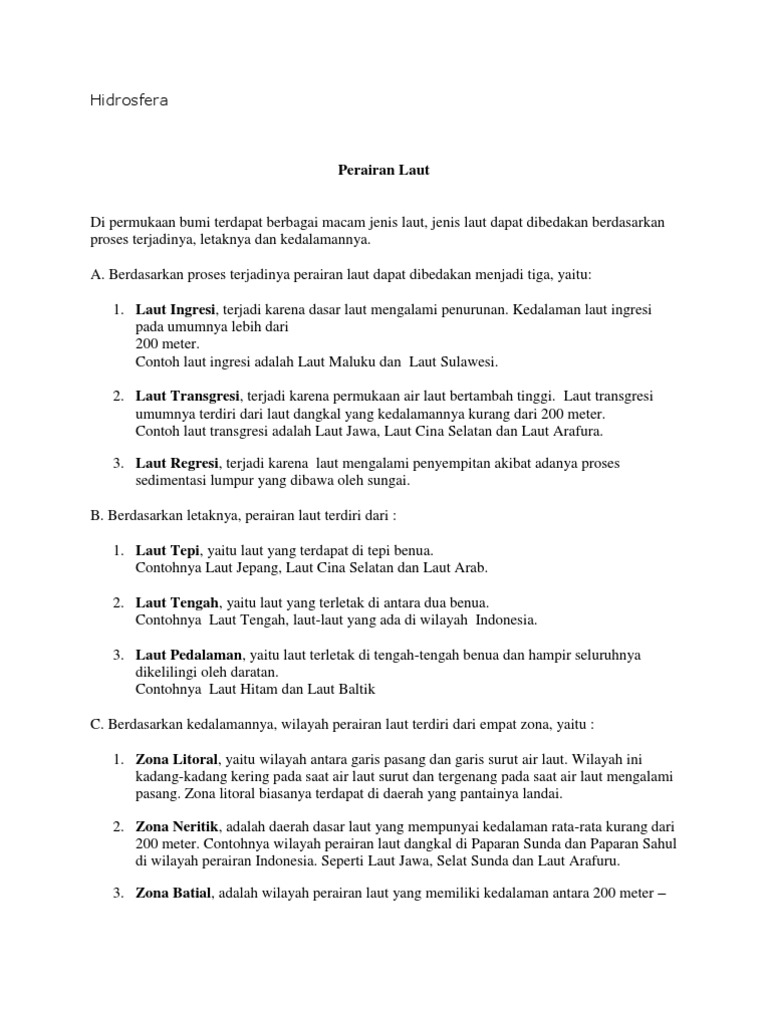 Hidrosfera

Perairan Laut

Di permukaan bumi terdapat berbagai macam jenis laut, jenis laut dapat dibedakan berdasarkan proses terjadinya, letaknya dan kedalamannya.

A. Berdasarkan proses terjadinya perairan laut dapat dibedakan menjadi tiga, yaitu:

1. Laut Ingresi, terjadi karena dasar laut mengalami penurunan. Kedalaman laut ingresi pada umumnya lebih dari 200 meter.
Contoh laut ingresi adalah Laut Maluku dan Laut Sulawesi.

2. Laut Transgresi, terjadi karena permukaan air laut bertambah tinggi. Laut transgresi umumnya terdiri dari laut dangkal yang kedalamannya kurang dari 200 meter.
Contoh laut transgresi adalah Laut Jawa, Laut Cina Selatan dan Laut Arafura.

3. Laut Regresi, terjadi karena laut mengalami penyempitan akibat adanya proses sedimentasi lumpur yang dibawa oleh sungai.

B. Berdasarkan letaknya, perairan laut terdiri dari :

1. Laut Tepi, yaitu laut yang terdapat di tepi benua.
Contohnya Laut Jepang, Laut Cina Selatan dan Laut Arab.

2. Laut Tengah, yaitu laut yang terletak di antara dua benua.
Contohnya Laut Tengah, laut-laut yang ada di wilayah Indonesia.

3. Laut Pedalaman, yaitu laut terletak di tengah-tengah benua dan hampir seluruhnya dikelilingi oleh daratan.
Contohnya Laut Hitam dan Laut Baltik

C. Berdasarkan kedalamannya, wilayah perairan laut terdiri dari empat zona, yaitu :

1. Zona Litoral, yaitu wilayah antara garis pasang dan garis surut air laut. Wilayah ini kadang-kadang kering pada saat air laut surut dan tergenang pada saat air laut mengalami pasang. Zona litoral biasanya terdapat di daerah yang pantainya landai.

2. Zona Neritik, adalah daerah dasar laut yang mempunyai kedalaman rata-rata kurang dari 200 meter. Contohnya wilayah perairan laut dangkal di Paparan Sunda dan Paparan Sahul di wilayah perairan Indonesia. Seperti Laut Jawa, Selat Sunda dan Laut Arafuru.

3. Zona Batial, adalah wilayah perairan laut yang memiliki kedalaman antara 200 meter –